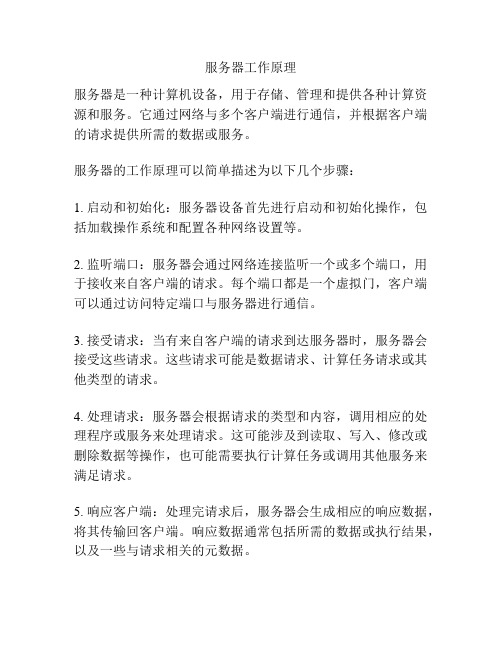 服务器工作原理

服务器是一种计算机设备，用于存储、管理和提供各种计算资源和服务。它通过网络与多个客户端进行通信，并根据客户端的请求提供所需的数据或服务。

服务器的工作原理可以简单描述为以下几个步骤：

1. 启动和初始化：服务器设备首先进行启动和初始化操作，包括加载操作系统和配置各种网络设置等。

2. 监听端口：服务器会通过网络连接监听一个或多个端口，用于接收来自客户端的请求。每个端口都是一个虚拟门，客户端可以通过访问特定端口与服务器进行通信。

3. 接受请求：当有来自客户端的请求到达服务器时，服务器会接受这些请求。这些请求可能是数据请求、计算任务请求或其他类型的请求。

4. 处理请求：服务器会根据请求的类型和内容，调用相应的处理程序或服务来处理请求。这可能涉及到读取、写入、修改或删除数据等操作，也可能需要执行计算任务或调用其他服务来满足请求。

5. 响应客户端：处理完请求后，服务器会生成相应的响应数据，将其传输回客户端。响应数据通常包括所需的数据或执行结果，以及一些与请求相关的元数据。